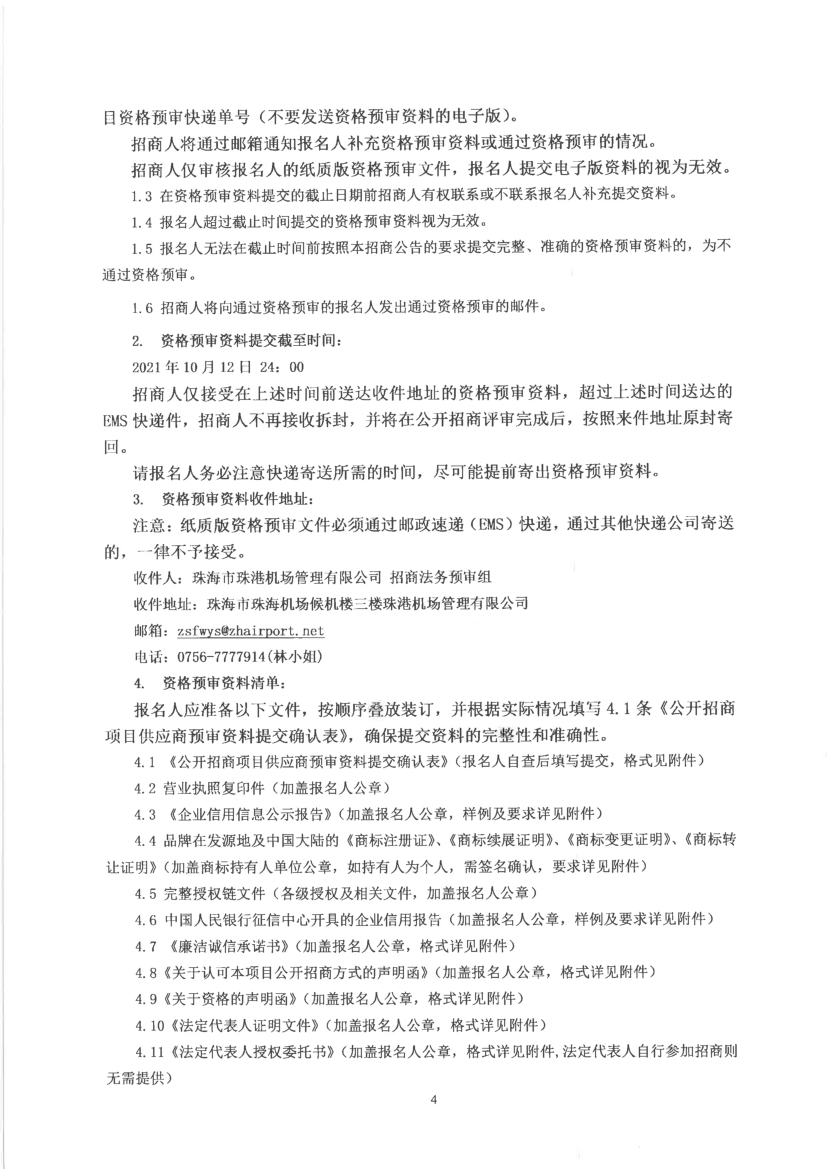 目资格预审快递单号（不要发送资格预审资料的电子版）。

招商人将通过邮箱通知报名人补充资格预审资料或通过资格预审的情况。

招商人仅审核报名人的纸质版资格预审文件，报名人提交电子版资料的视为无效。

1.3 在资格预审资料提交的截止日期前招商人有权联系或不联系报名人补充提交资料。

1.4 报名人超过截止时间提交的资格预审资料视为无效。

1.5 报名人无法在截止时间前按照本招商公告的要求提交完整、准确的资格预审资料的，为不通过资格预审。

1.6 招商人将向通过资格预审的报名人发出通过资格预审的邮件。

2. 资格预审资料提交截至时间：

2021 年 10 月 12 日 24：00

招商人仅接受在上述时间前送达收件地址的资格预审资料，超过上述时间送达的 EMS 快递件，招商人不再接收拆封，并将在公开招商评审完成后，按照来件地址原封寄回。

请报名人务必注意快递寄送所需的时间，尽可能提前寄出资格预审资料。

3. 资格预审资料收件地址：

注意：纸质版资格预审文件必须通过邮政速递（EMS）快递，通过其他快递公司寄送的，一律不予接受。

收件人：珠海市珠港机场管理有限公司 招商法务预审组

收件地址：珠海市珠海机场候机楼三楼珠港机场管理有限公司

邮箱：zsfwys@zhairport.net

电话：0756-7777914(林小姐)

4. 资格预审资料清单：

报名人应准备以下文件，按顺序叠放装订，并根据实际情况填写 4.1 条《公开招商项目供应商预审资料提交确认表》，确保提交资料的完整性和准确性。

4.1 《公开招商项目供应商预审资料提交确认表》（报名人自查后填写提交，格式见附件）

4.2 营业执照复印件（加盖报名人公章）

4.3 《企业信用信息公示报告》（加盖报名人公章，样例及要求详见附件）

4.4 品牌在发源地及中国大陆的《商标注册证》、《商标续展证明》、《商标变更证明》、《商标转让证明》（加盖商标持有人单位公章，如持有人为个人，需签名确认，要求详见附件）

4.5 完整授权链文件（各级授权及相关文件，加盖报名人公章）

4.6 中国人民银行征信中心开具的企业信用报告（加盖报名人公章，样例及要求详见附件）

4.7 《廉洁诚信承诺书》（加盖报名人公章，格式详见附件）

4.8《关于认可本项目公开招商方式的声明函》（加盖报名人公章，格式详见附件）

4.9《关于资格的声明函》（加盖报名人公章，格式详见附件）

4.10《法定代表人证明文件》（加盖报名人公章，格式详见附件）

4.11《法定代表人授权委托书》（加盖报名人公章，格式详见附件，法定代表人自行参加招商则无需提供）

4